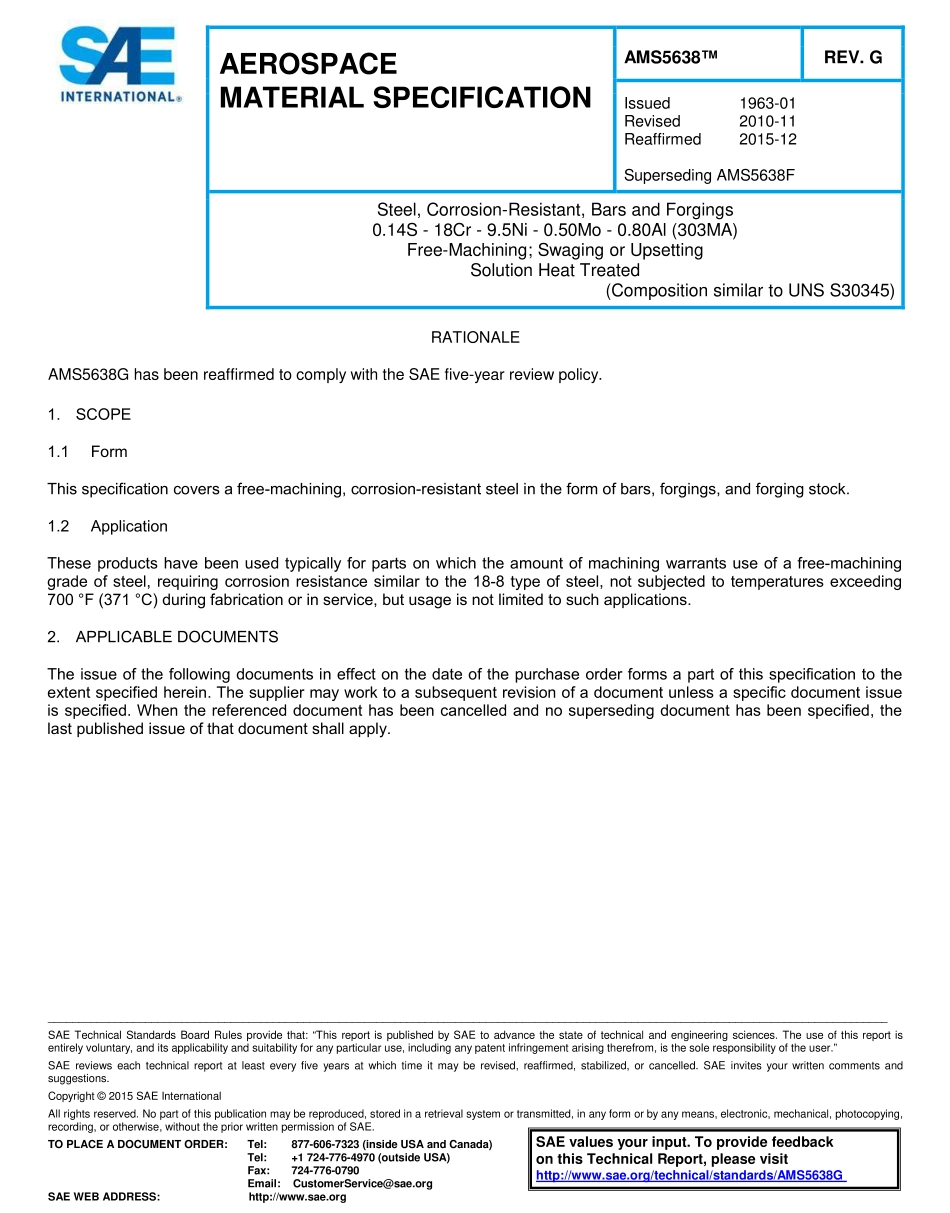 SAE INTERNATIONAL®

AEROSPACE MATERIAL SPECIFICATION

AMS5638™

REV. G

Issued 1963-01
Revised 2010-11
Reaffirmed 2015-12

Superseding AMS5638F

Steel, Corrosion-Resistant, Bars and Forgings
0.14S - 18Cr - 9.5Ni - 0.50Mo - 0.80Al (303MA)
Free-Machining; Swaging or Upsetting
Solution Heat Treated
(Composition similar to UNS S30345)

RATIONALE

AMS5638G has been reaffirmed to comply with the SAE five-year review policy.

1. SCOPE

1.1 Form

This specification covers a free-machining, corrosion-resistant steel in the form of bars, forgings, and forging stock.

1.2 Application

These products have been used typically for parts on which the amount of machining warrants use of a free-machining grade of steel, requiring corrosion resistance similar to the 18-8 type of steel, not subjected to temperatures exceeding 700 °F (371 °C) during fabrication or in service, but usage is not limited to such applications.

2. APPLICABLE DOCUMENTS

The issue of the following documents in effect on the date of the purchase order forms a part of this specification to the extent specified herein. The supplier may work to a subsequent revision of a document unless a specific document issue is specified. When the referenced document has been cancelled and no superseding document has been specified, the last published issue of that document shall apply.

SAE Technical Standards Board Rules provide that: "This report is published by SAE to advance the state of technical and engineering sciences. The use of this report is entirely voluntary, and its applicability and suitability for any particular use, including any patent infringement arising therefrom, is the sole responsibility of the user."

SAE reviews each technical report at least every five years at which time it may be revised, reaffirmed, stabilized, or cancelled. SAE invites your written comments and suggestions.

Copyright © 2015 SAE International

All rights reserved. No part of this publication may be reproduced, stored in a retrieval system or transmitted, in any form or by any means, electronic, mechanical, photocopying, recording, or otherwise, without the prior written permission of SAE.

TO PLACE A DOCUMENT ORDER: Tel: 877-606-7323 (inside USA and Canada)
Tel: +1 724-776-4970 (outside USA)
Fax: 724-776-0790
Email: CustomerService@sae.org
SAE WEB ADDRESS: http://www.sae.org

SAE values your input. To provide feedback on this Technical Report, please visit
http://www.sae.org/technical/standards/AMS5638G